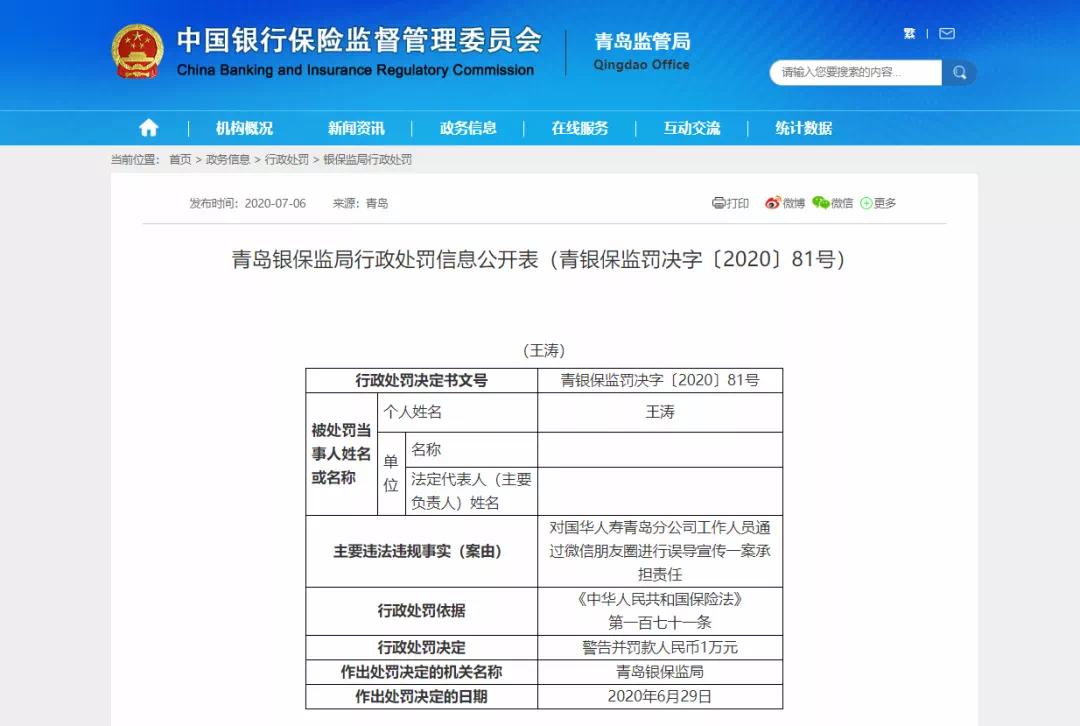 中国银行保险监督管理委员会
China Banking and Insurance Regulatory Commission
青岛监管局
Qingdao Office

繁

请输入您要搜索的内容...

机构概况 新闻资讯 政务信息 在线服务 互动交流 统计数据

当前位置：首页 > 政务信息 > 行政处罚 > 银保监局行政处罚

发布时间：2020-07-06 来源：青岛

打印 微博 微信 更多

青岛银保监局行政处罚信息公开表（青银保监罚决字〔2020〕81号）

（王涛）

| 行政处罚决定书文号 | | | 青银保监罚决字〔2020〕81号 |
|---|---|---|---|
| 被处罚当事人姓名或名称 | 个人姓名 | | 王涛 |
| | 单位 | 名称 | |
| | | 法定代表人（主要负责人）姓名 | |
| 主要违法违规事实（案由） | | | 对国华人寿青岛分公司工作人员通过微信朋友圈进行误导宣传一案承担责任 |
| 行政处罚依据 | | | 《中华人民共和国保险法》第一百七十一条 |
| 行政处罚决定 | | | 警告并罚款人民币1万元 |
| 作出处罚决定的机关名称 | | | 青岛银保监局 |
| 作出处罚决定的日期 | | | 2020年6月29日 |